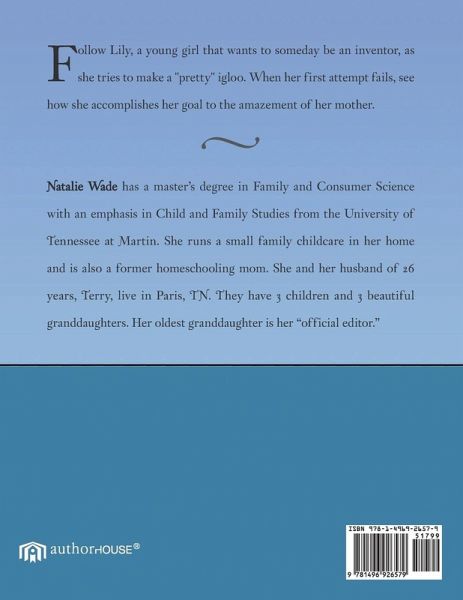 Follow Lily, a young girl that wants to someday be an inventor, as she tries to make a "pretty" igloo. When her first attempt fails, see how she accomplishes her goal to the amazement of her mother.

Natalie Wade has a master's degree in Family and Consumer Science with an emphasis in Child and Family Studies from the University of Tennessee at Martin. She runs a small family childcare in her home and is also a former homeschooling mom. She and her husband of 26 years, Terry, live in Paris, TN. They have 3 children and 3 beautiful granddaughters. Her oldest granddaughter is her "official editor."

authorHOUSE®

ISBN 978-1-4969-2657-9
51799
9 781496 926579